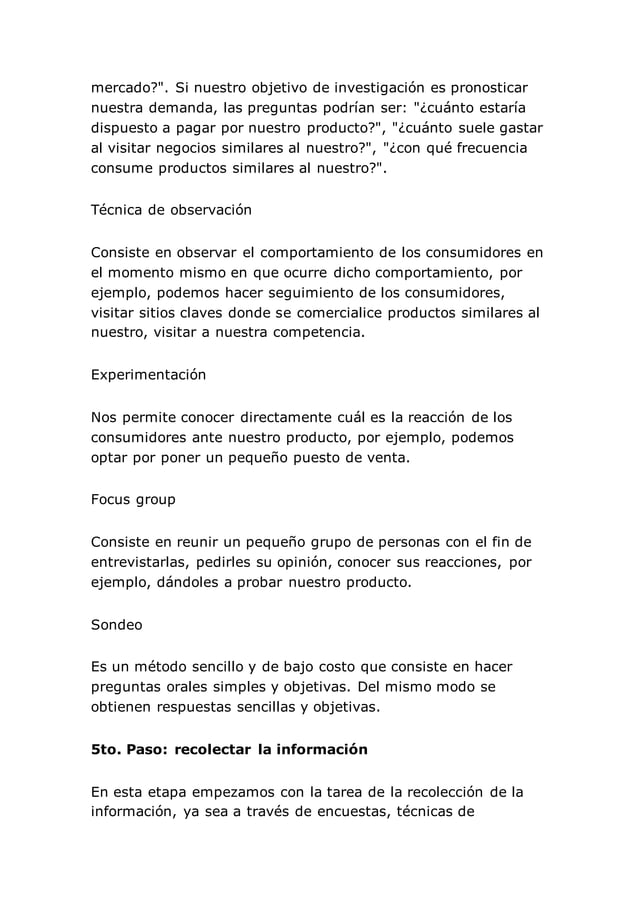 mercado?". Si nuestro objetivo de investigación es pronosticar nuestra demanda, las preguntas podrían ser: "¿cuánto estaría dispuesto a pagar por nuestro producto?", "¿cuánto suele gastar al visitar negocios similares al nuestro?", "¿con qué frecuencia consume productos similares al nuestro?".

Técnica de observación

Consiste en observar el comportamiento de los consumidores en el momento mismo en que ocurre dicho comportamiento, por ejemplo, podemos hacer seguimiento de los consumidores, visitar sitios claves donde se comercialice productos similares al nuestro, visitar a nuestra competencia.

Experimentación

Nos permite conocer directamente cuál es la reacción de los consumidores ante nuestro producto, por ejemplo, podemos optar por poner un pequeño puesto de venta.

Focus group

Consiste en reunir un pequeño grupo de personas con el fin de entrevistarlas, pedirles su opinión, conocer sus reacciones, por ejemplo, dándoles a probar nuestro producto.

Sondeo

Es un método sencillo y de bajo costo que consiste en hacer preguntas orales simples y objetivas. Del mismo modo se obtienen respuestas sencillas y objetivas.

5to. Paso: recolectar la información

En esta etapa empezamos con la tarea de la recolección de la información, ya sea a través de encuestas, técnicas de